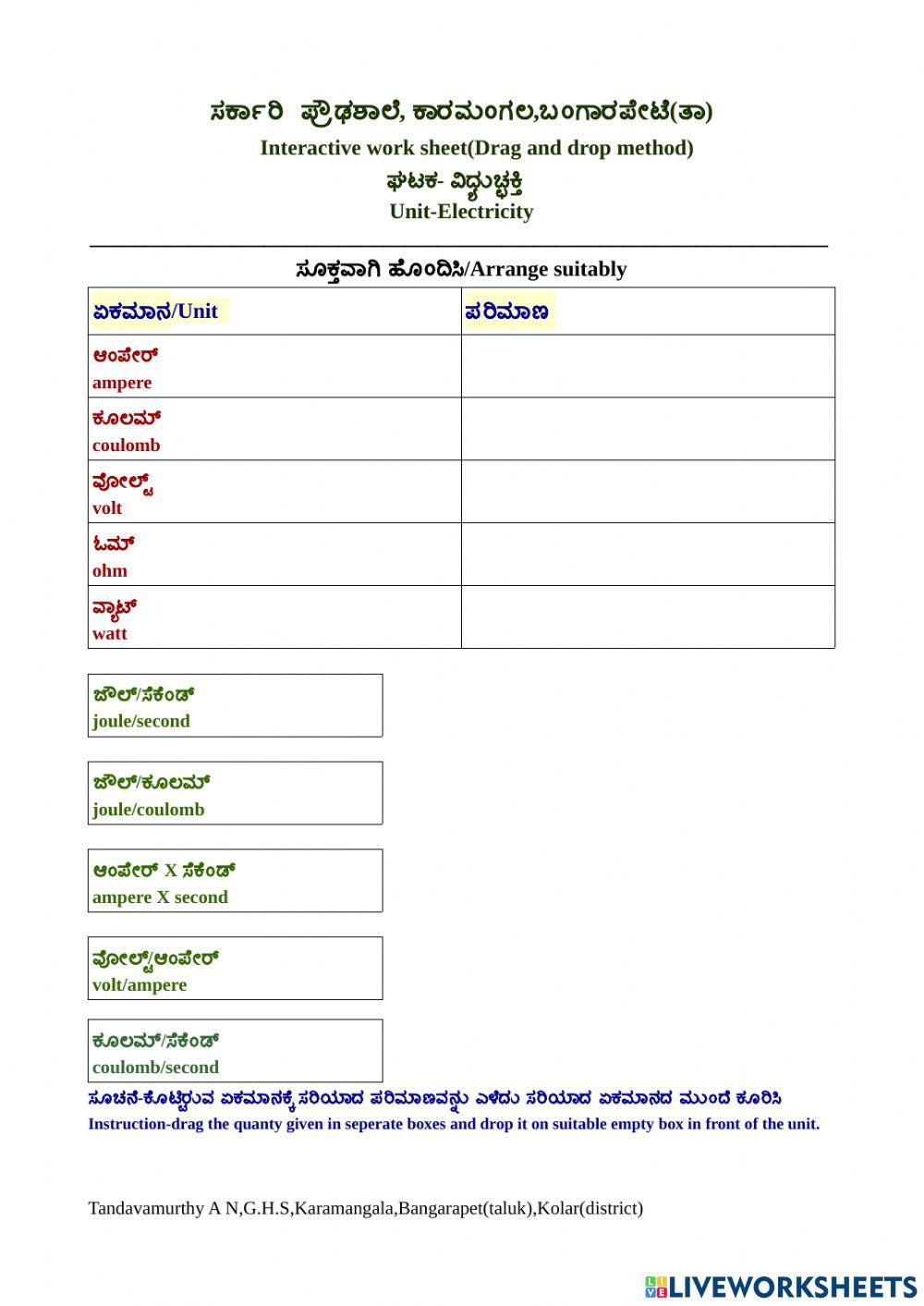 ಸರ್ಕಾರಿ ಪ್ರೌಢಶಾಲೆ, ಕಾರಮಂಗಲ,ಬಂಗಾರಪೇಟೆ(ತಾ)
Interactive work sheet(Drag and drop method)
ಘಟಕ- ವಿದ್ಯುಚ್ಛಕ್ತಿ
Unit-Electricity

ಸೂಕ್ತವಾಗಿ ಹೊಂದಿಸಿ/Arrange suitably

| ಏಕಮಾನ/Unit | ಪರಿಮಾಣ |
|---|---|
| ಆಂಪೇರ್ ampere | |
| ಕೂಲಮ್ coulomb | |
| ವೋಲ್ಟ್ volt | |
| ಓಮ್ ohm | |
| ವ್ಯಾಟ್ watt | |

ಜೌಲ್/ಸೆಕೆಂಡ್
joule/second

ಜೌಲ್/ಕೂಲಮ್
joule/coulomb

ಆಂಪೇರ್ X ಸೆಕೆಂಡ್
ampere X second

ವೋಲ್ಟ್/ಆಂಪೇರ್
volt/ampere

ಕೂಲಮ್/ಸೆಕೆಂಡ್
coulomb/second

ಸೂಚನೆ-ಕೊಟ್ಟಿರುವ ಏಕಮಾನಕ್ಕೆ ಸರಿಯಾದ ಪರಿಮಾಣವನ್ನು ಎಳೆದು ಸರಿಯಾದ ಏಕಮಾನದ ಮುಂದೆ ಕೂರಿಸಿ
Instruction-drag the quanty given in seperate boxes and drop it on suitable empty box in front of the unit.

Tandavamurthy A N,G.H.S,Karamangala,Bangarapet(taluk),Kolar(district)

LIVEWORKSHEETS